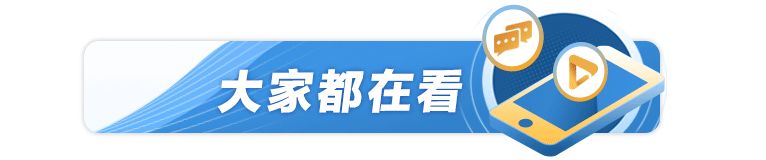 大家都在看